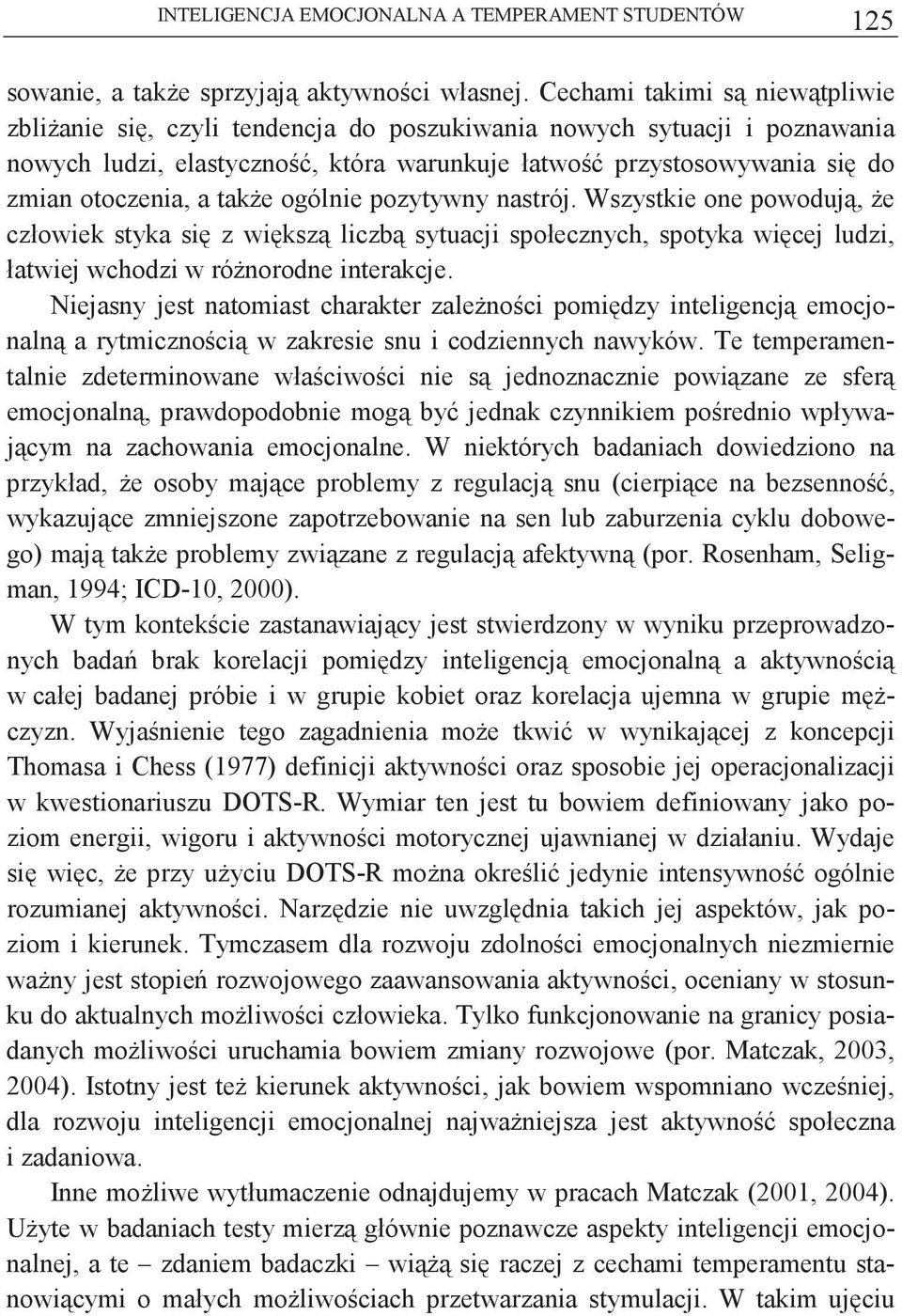 INTELIGENCJA EMOCJONALNA A TEMPERAMENT STUDENTÓW 125

sowanie, a także sprzyjają aktywności własnej. Cechami takimi są niewątpliwie zbliżanie się, czyli tendencja do poszukiwania nowych sytuacji i poznawania nowych ludzi, elastyczność, która warunkuje łatwość przystosowywania się do zmian otoczenia, a także ogólnie pozytywny nastrój. Wszystkie one powodują, że człowiek styka się z większą liczbą sytuacji społecznych, spotyka więcej ludzi, łatwiej wchodzi w różnorodne interakcje.

Niejasny jest natomiast charakter zależności pomiędzy inteligencją emocjonalną a rytmicznością w zakresie snu i codziennych nawyków. Te temperamentalnie zdeterminowane właściwości nie są jednoznacznie powiązane ze sferą emocjonalną, prawdopodobnie mogą być jednak czynnikiem pośrednio wpływającym na zachowania emocjonalne. W niektórych badaniach dowiedziono na przykład, że osoby mające problemy z regulacją snu (cierpiące na bezsenność, wykazujące zmniejszone zapotrzebowanie na sen lub zaburzenia cyklu dobowego) mają także problemy związane z regulacją afektywną (por. Rosenham, Seligman, 1994; ICD-10, 2000).

W tym kontekście zastanawiający jest stwierdzony w wyniku przeprowadzonych badań brak korelacji pomiędzy inteligencją emocjonalną a aktywnością w całej badanej próbie i w grupie kobiet oraz korelacja ujemna w grupie mężczyzn. Wyjaśnienie tego zagadnienia może tkwić w wynikającej z koncepcji Thomasa i Chess (1977) definicji aktywności oraz sposobie jej operacjonalizacji w kwestionariuszu DOTS-R. Wymiar ten jest tu bowiem definiowany jako poziom energii, wigoru i aktywności motorycznej ujawnianej w działaniu. Wydaje się więc, że przy użyciu DOTS-R można określić jedynie intensywność ogólnie rozumianej aktywności. Narzędzie nie uwzględnia takich jej aspektów, jak poziom i kierunek. Tymczasem dla rozwoju zdolności emocjonalnych niezmiernie ważny jest stopień rozwojowego zaawansowania aktywności, oceniany w stosunku do aktualnych możliwości człowieka. Tylko funkcjonowanie na granicy posiadanych możliwości uruchamia bowiem zmiany rozwojowe (por. Matczak, 2003, 2004). Istotny jest też kierunek aktywności, jak bowiem wspomniano wcześniej, dla rozwoju inteligencji emocjonalnej najważniejsza jest aktywność społeczna i zadaniowa.

Inne możliwe wytłumaczenie odnajdujemy w pracach Matczak (2001, 2004). Użyte w badaniach testy mierzą głównie poznawcze aspekty inteligencji emocjonalnej, a te – zdaniem badaczki – wiążą się raczej z cechami temperamentu stanowiącymi o małych możliwościach przetwarzania stymulacji. W takim ujęciu